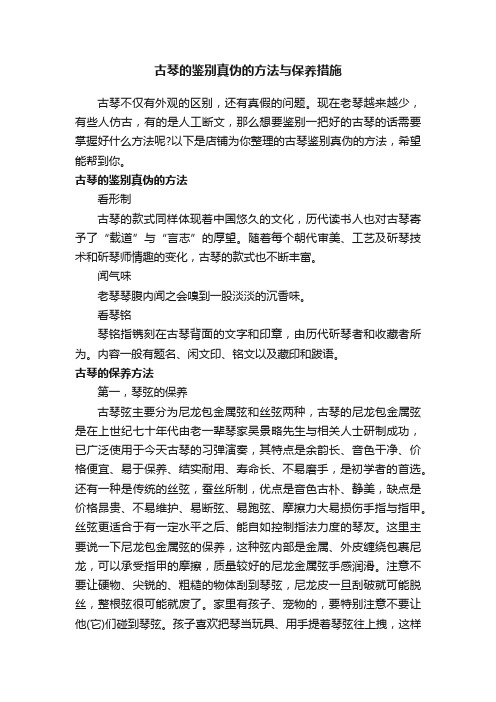 古琴的鉴别真伪的方法与保养措施

古琴不仅有外观的区别，还有真假的问题。现在老琴越来越少，有些人仿古，有的是人工断文，那么想要鉴别一把好的古琴的话需要掌握好什么方法呢?以下是店铺为你整理的古琴鉴别真伪的方法，希望能帮到你。

古琴的鉴别真伪的方法

看形制

古琴的款式同样体现着中国悠久的文化，历代读书人也对古琴寄予了“载道”与“言志”的厚望。随着每个朝代审美、工艺及斫琴技术和斫琴师情趣的变化，古琴的款式也不断丰富。

闻气味

老琴琴腹内闻之会嗅到一股淡淡的沉香味。

看琴铭

琴铭指镌刻在古琴背面的文字和印章，由历代斫琴者和收藏者所为。内容一般有题名、闲文印、铭文以及藏印和跋语。

古琴的保养方法

第一，琴弦的保养

古琴弦主要分为尼龙包金属弦和丝弦两种，古琴的尼龙包金属弦是在上世纪七十年代由老一辈琴家吴景略先生与相关人士研制成功，已广泛使用于今天古琴的习弹演奏，其特点是余韵长、音色干净、价格便宜、易于保养、结实耐用、寿命长、不易磨手，是初学者的首选。还有一种是传统的丝弦，蚕丝所制，优点是音色古朴、静美，缺点是价格昂贵、不易维护、易断弦、易跑弦、摩擦力大易损伤手指与指甲。丝弦更适合于有一定水平之后、能自如控制指法力度的琴友。这里主要说一下尼龙包金属弦的保养，这种弦内部是金属、外皮缠绕包裹尼龙，可以承受指甲的摩擦，质量较好的尼龙金属弦手感润滑。注意不要让硬物、尖锐的、粗糙的物体刮到琴弦，尼龙皮一旦刮破就可能脱丝，整根弦很可能就废了。家里有孩子、宠物的，要特别注意不要让他(它)们碰到琴弦。孩子喜欢把琴当玩具、用手提着琴弦往上拽，这样